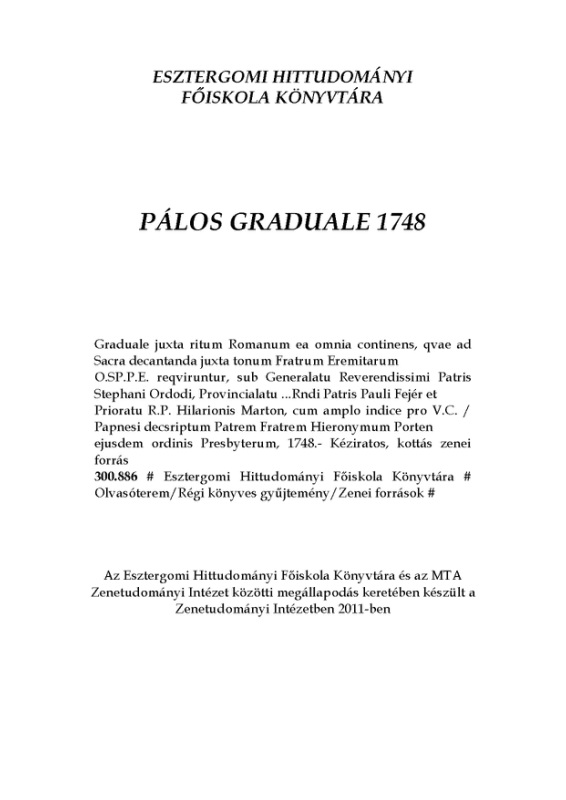 ESZTERGOMI HITTUDOMÁNYI
FŐISKOLA KÖNYVTÁRA

PÁLOS GRADUALE 1748

Graduale juxta ritum Romanum ea omnia continens, qvae ad Sacra decantanda juxta tonum Fratrum Eremitarum O.SP.P.E. reqviruntur, sub Generalatu Reverendissimi Patris Stephani Ordodi, Provincialatu ...Rndi Patris Pauli Fejér et Prioratu R.P. Hilarionis Marton, cum amplo indice pro V.C. / Papnesi decsriptum Patrem Fratrem Hieronymum Porten ejusdem ordinis Presbyterum, 1748.- Kéziratos, kottás zenei forrás
300.886 # Esztergomi Hittudományi Főiskola Könyvtára # Olvasóterem/Régi könyves gyűjtemény/Zenei források #

Az Esztergomi Hittudományi Főiskola Könyvtára és az MTA Zenetudományi Intézet közötti megállapodás keretében készült a Zenetudományi Intézetben 2011-ben